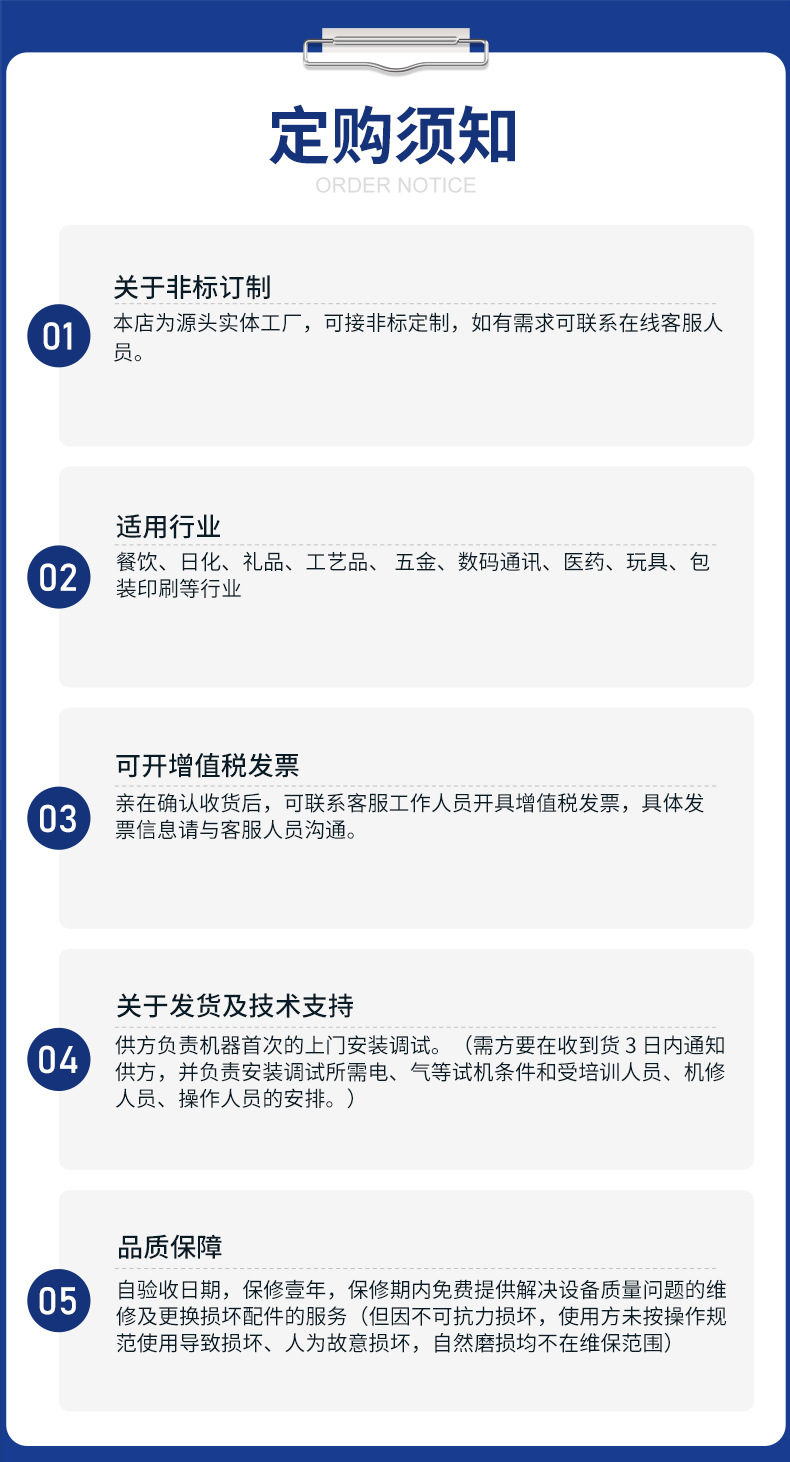 定购须知
ORDER NOTICE

01
关于非标订制
本店为源头实体工厂，可接非标定制，如有需求可联系在线客服人员。

02
适用行业
餐饮、日化、礼品、工艺品、 五金、数码通讯、医药、玩具、包装印刷等行业

03
可开增值税发票
亲在确认收货后，可联系客服工作人员开具增值税发票，具体发票信息请与客服人员沟通。

04
关于发货及技术支持
供方负责机器首次的上门安装调试。（需方要在收到货 3 日内通知供方，并负责安装调试所需电、气等试机条件和受培训人员、机修人员、操作人员的安排。）

05
品质保障
自验收日期，保修壹年，保修期内免费提供解决设备质量问题的维修及更换损坏配件的服务（但因不可抗力损坏，使用方未按操作规范使用导致损坏、人为故意损坏，自然磨损均不在维保范围）